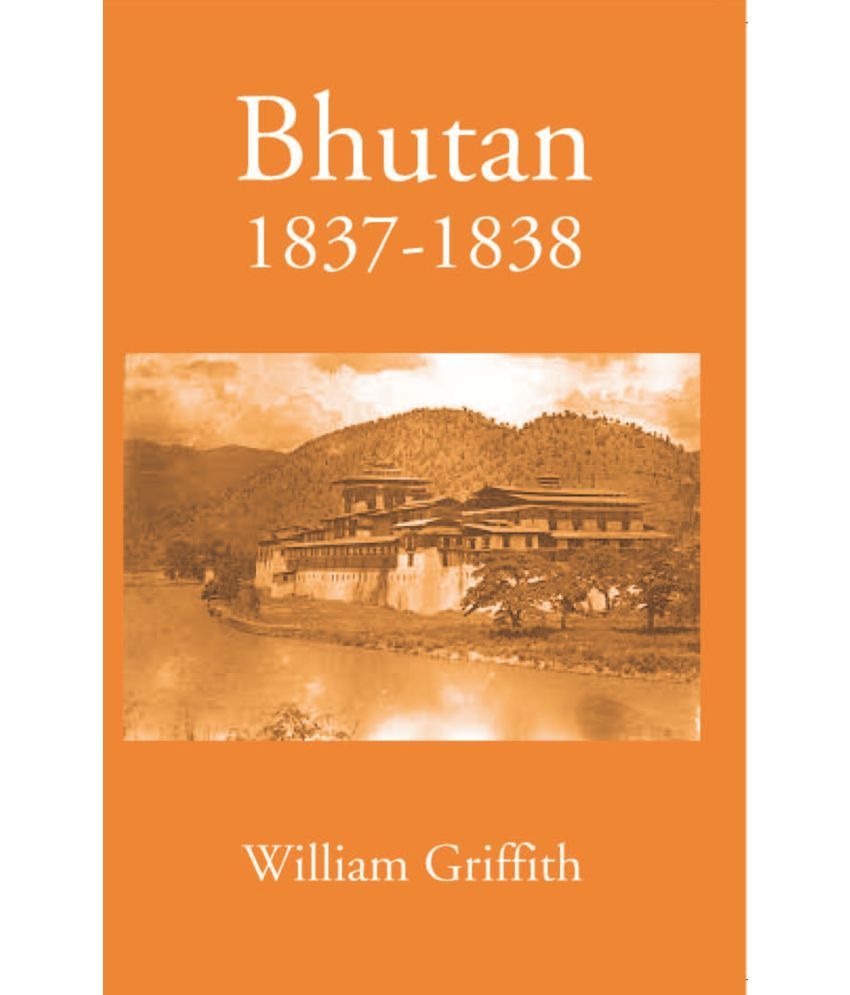 Bhutan
1837-1838

William Griffith